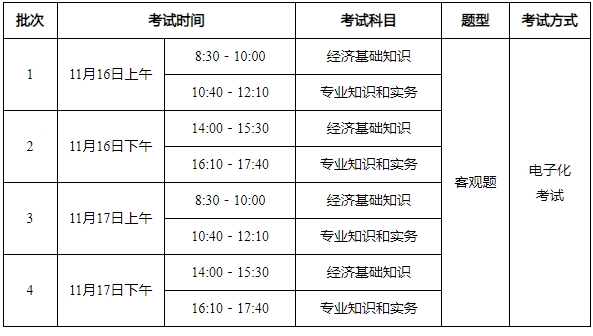 | 批次 | 考试时间 | | 考试科目 | 题型 | 考试方式 |
|---|---|---|---|---|---|
| 1 | 11月16日上午 | 8:30 - 10:00 | 经济基础知识 | 客观题 | 电子化考试 |
| | | 10:40 - 12:10 | 专业知识和实务 | | |
| 2 | 11月16日下午 | 14:00 - 15:30 | 经济基础知识 | | |
| | | 16:10 - 17:40 | 专业知识和实务 | | |
| 3 | 11月17日上午 | 8:30 - 10:00 | 经济基础知识 | | |
| | | 10:40 - 12:10 | 专业知识和实务 | | |
| 4 | 11月17日下午 | 14:00 - 15:30 | 经济基础知识 | | |
| | | 16:10 - 17:40 | 专业知识和实务 | | |